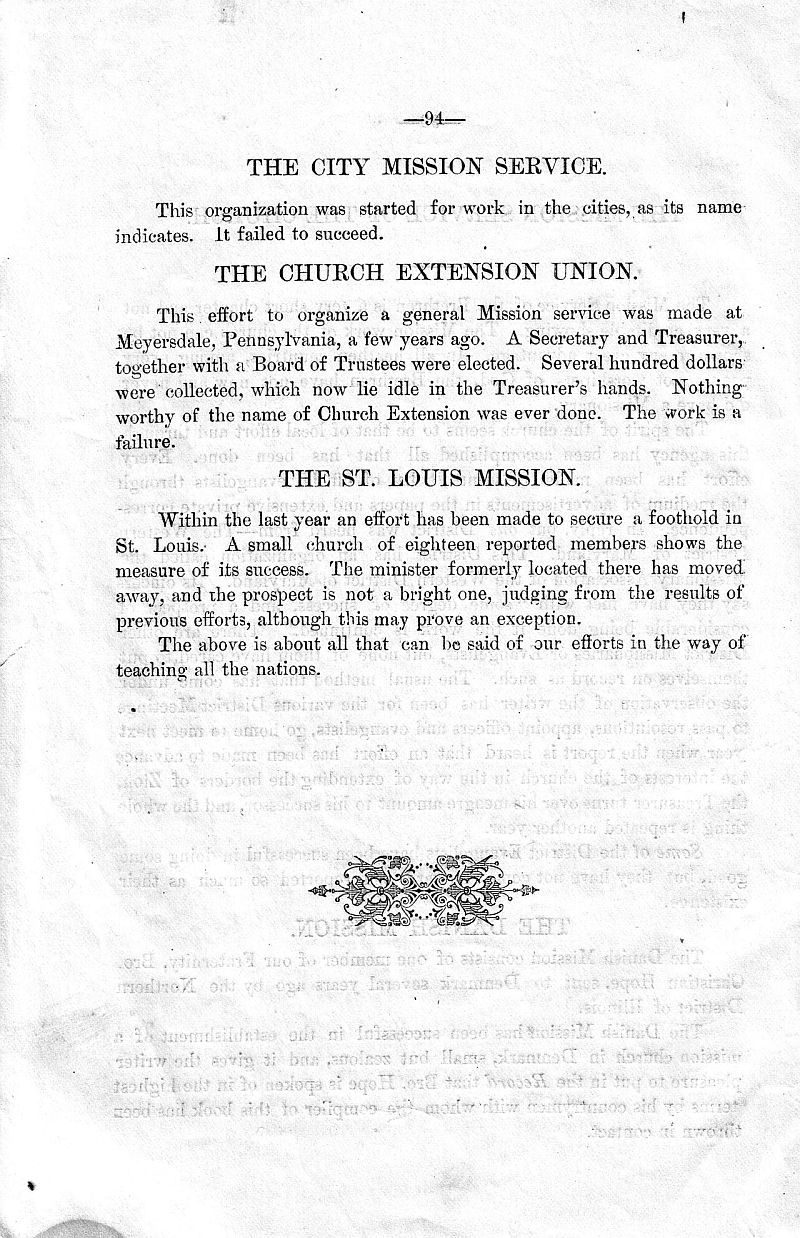 —94—

THE CITY MISSION SERVICE.

This organization was started for work in the cities, as its name indicates. It failed to succeed.

THE CHURCH EXTENSION UNION.

This effort to organize a general Mission service was made at Meyersdale, Pennsylvania, a few years ago. A Secretary and Treasurer, together with a Board of Trustees were elected. Several hundred dollars were collected, which now lie idle in the Treasurer's hands. Nothing worthy of the name of Church Extension was ever done. The work is a failure.

THE ST. LOUIS MISSION.

Within the last year an effort has been made to secure a foothold in St. Louis. A small church of eighteen reported members shows the measure of its success. The minister formerly located there has moved away, and the prospect is not a bright one, judging from the results of previous efforts, although this may prove an exception.

The above is about all that can be said of our efforts in the way of teaching all the nations.